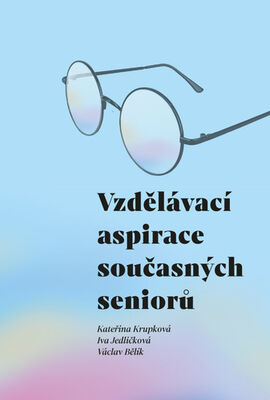 Vzdělávací aspirace současných seniorů

Kateřina Krupková
Iva Jedličková
Václav Bělík